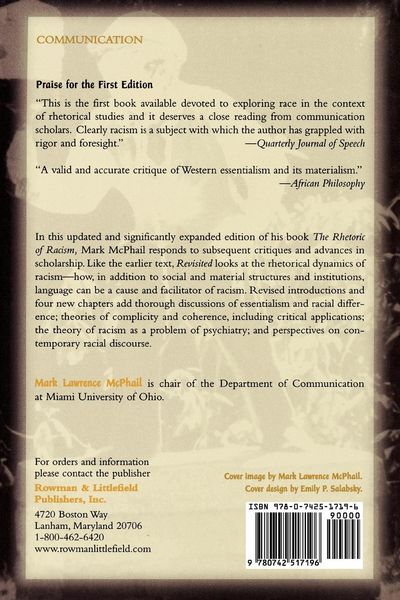 COMMUNICATION

Praise for the First Edition

"This is the first book available devoted to exploring race in the context of rhetorical studies and it deserves a close reading from communication scholars. Clearly racism is a subject with which the author has grappled with rigor and foresight."
—Quarterly Journal of Speech

"A valid and accurate critique of Western essentialism and its materialism."
—African Philosophy

In this updated and significantly expanded edition of his book The Rhetoric of Racism, Mark McPhail responds to subsequent critiques and advances in scholarship. Like the earlier text, Revisited looks at the rhetorical dynamics of racism—how, in addition to social and material structures and institutions, language can be a cause and facilitator of racism. Revised introductions and four new chapters add thorough discussions of essentialism and racial difference; theories of complicity and coherence, including critical applications; the theory of racism as a problem of psychiatry; and perspectives on contemporary racial discourse.

Mark Lawrence McPhail is chair of the Department of Communication at Miami University of Ohio.

For orders and information
please contact the publisher
Rowman & Littlefield
Publishers, Inc.
4720 Boston Way
Lanham, Maryland 20706
1-800-462-6420
www.rowmanlittlefield.com

Cover image by Mark Lawrence McPhail.
Cover design by Emily P. Salabsky.

ISBN 978-0-7425-1719-6
90000
9 780742 517196